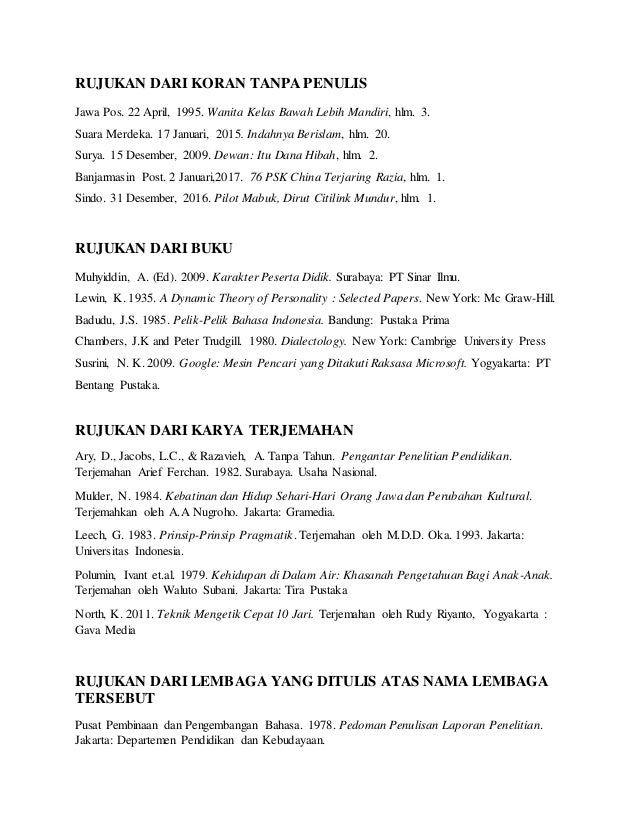 RUJUKAN DARI KORAN TANPA PENULIS

Jawa Pos. 22 April, 1995. Wanita Kelas Bawah Lebih Mandiri, hlm. 3.

Suara Merdeka. 17 Januari, 2015. Indahnya Berislam, hlm. 20.

Surya. 15 Desember, 2009. Dewan: Itu Dana Hibah, hlm. 2.

Banjarmasin Post. 2 Januari,2017. 76 PSK China Terjaring Razia, hlm. 1.

Sindo. 31 Desember, 2016. Pilot Mabuk, Dirut Citilink Mundur, hlm. 1.

RUJUKAN DARI BUKU

Muhyiddin, A. (Ed). 2009. Karakter Peserta Didik. Surabaya: PT Sinar Ilmu.

Lewin, K. 1935. A Dynamic Theory of Personality : Selected Papers. New York: Mc Graw-Hill.

Badudu, J.S. 1985. Pelik-Pelik Bahasa Indonesia. Bandung: Pustaka Prima

Chambers, J.K and Peter Trudgill. 1980. Dialectology. New York: Cambrige University Press

Susrini, N. K. 2009. Google: Mesin Pencari yang Ditakuti Raksasa Microsoft. Yogyakarta: PT Bentang Pustaka.

RUJUKAN DARI KARYA TERJEMAHAN

Ary, D., Jacobs, L.C., & Razavieh, A. Tanpa Tahun. Pengantar Penelitian Pendidikan. Terjemahan Arief Ferchan. 1982. Surabaya. Usaha Nasional.

Mulder, N. 1984. Kebatinan dan Hidup Sehari-Hari Orang Jawa dan Perubahan Kultural. Terjemahkan oleh A.A Nugroho. Jakarta: Gramedia.

Leech, G. 1983. Prinsip-Prinsip Pragmatik. Terjemahan oleh M.D.D. Oka. 1993. Jakarta: Universitas Indonesia.

Polumin, Ivant et.al. 1979. Kehidupan di Dalam Air: Khasanah Pengetahuan Bagi Anak-Anak. Terjemahan oleh Waluto Subani. Jakarta: Tira Pustaka

North, K. 2011. Teknik Mengetik Cepat 10 Jari. Terjemahan oleh Rudy Riyanto, Yogyakarta : Gava Media

RUJUKAN DARI LEMBAGA YANG DITULIS ATAS NAMA LEMBAGA TERSEBUT

Pusat Pembinaan dan Pengembangan Bahasa. 1978. Pedoman Penulisan Laporan Penelitian. Jakarta: Departemen Pendidikan dan Kebudayaan.